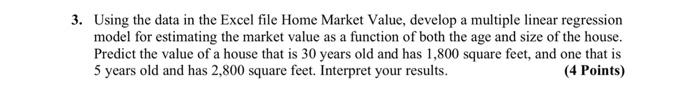 3. Using the data in the Excel file Home Market Value, develop a multiple linear regression model for estimating the market value as a function of both the age and size of the house. Predict the value of a house that is 30 years old and has 1,800 square feet, and one that is 5 years old and has 2,800 square feet. Interpret your results. (4 Points)